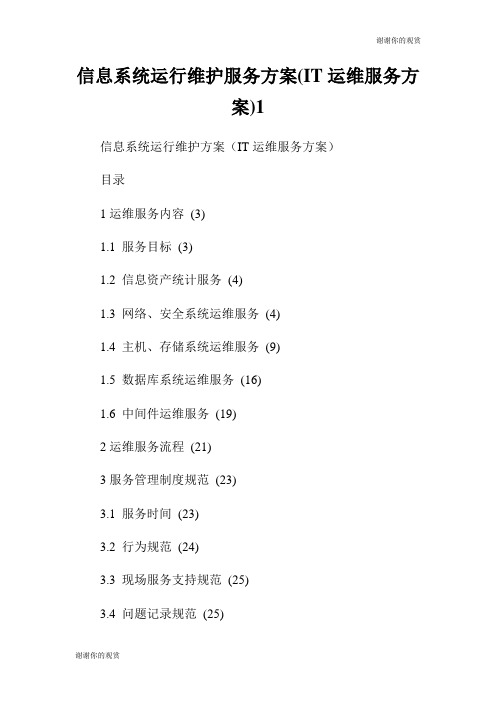 谢谢你的观赏

信息系统运行维护服务方案(IT 运维服务方案)1

信息系统运行维护方案（IT 运维服务方案）

目录

1 运维服务内容 (3)

1.1 服务目标 (3)

1.2 信息资产统计服务 (4)

1.3 网络、安全系统运维服务 (4)

1.4 主机、存储系统运维服务 (9)

1.5 数据库系统运维服务 (16)

1.6 中间件运维服务 (19)

2 运维服务流程 (21)

3 服务管理制度规范 (23)

3.1 服务时间 (23)

3.2 行为规范 (24)

3.3 现场服务支持规范 (25)

3.4 问题记录规范 (25)

谢谢你的观赏